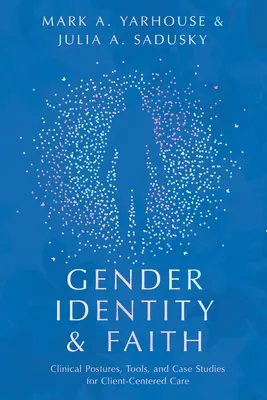 MARK A. YARHOUSE &
JULIA A. SADUSKY

GENDER
IDENTITY
& FAITH

Clinical Postures, Tools, and Case Studies for Client-Centered Care